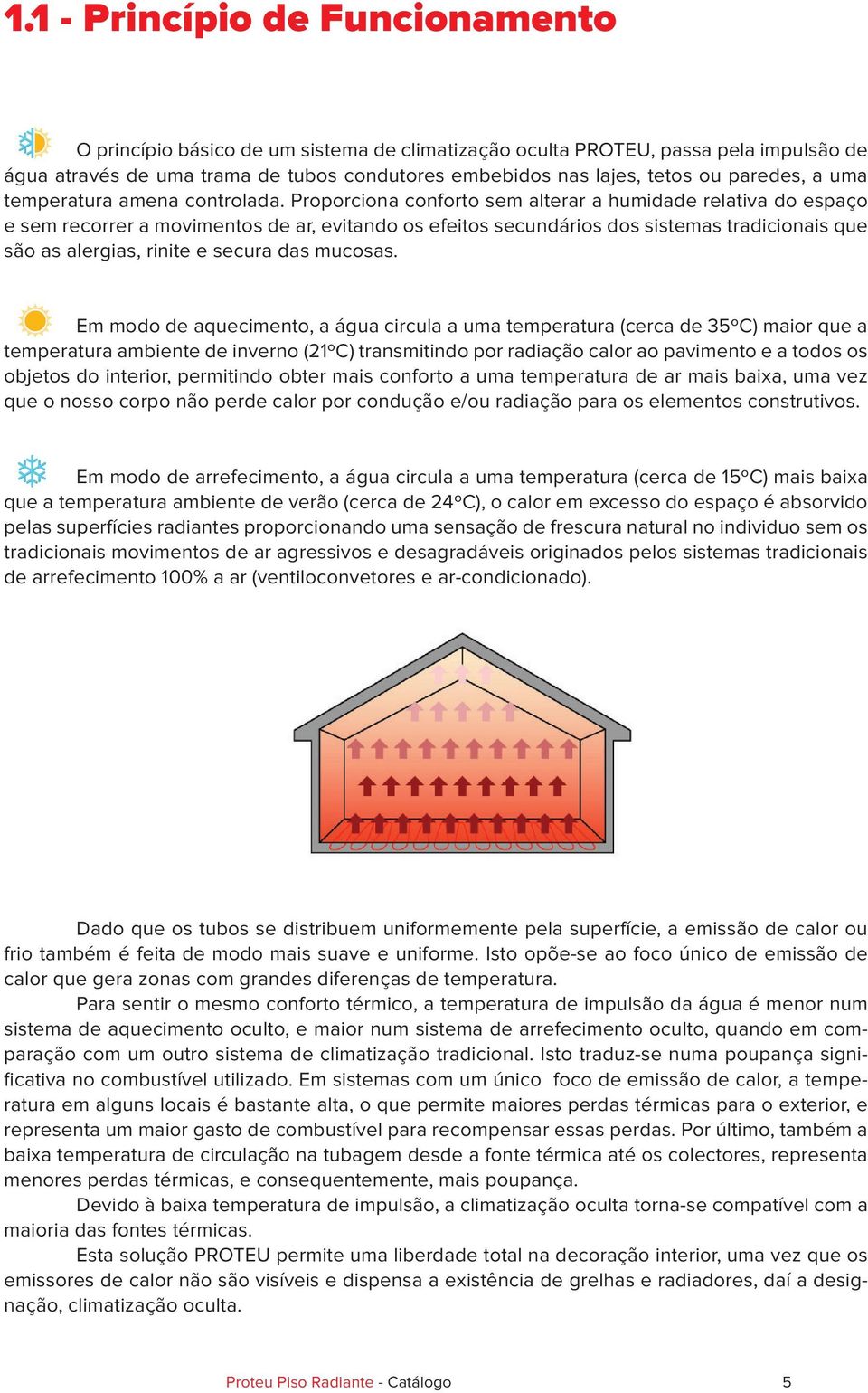 1.1 - Princípio de Funcionamento

O princípio básico de um sistema de climatização oculta PROTEU, passa pela impulsão de água através de uma trama de tubos condutores embebidos nas lajes, tetos ou paredes, a uma temperatura amena controlada. Proporciona conforto sem alterar a humidade relativa do espaço e sem recorrer a movimentos de ar, evitando os efeitos secundários dos sistemas tradicionais que são as alergias, rinite e secura das mucosas.

Em modo de aquecimento, a água circula a uma temperatura (cerca de 35ºC) maior que a temperatura ambiente de inverno (21ºC) transmitindo por radiação calor ao pavimento e a todos os objetos do interior, permitindo obter mais conforto a uma temperatura de ar mais baixa, uma vez que o nosso corpo não perde calor por condução e/ou radiação para os elementos construtivos.

Em modo de arrefecimento, a água circula a uma temperatura (cerca de 15ºC) mais baixa que a temperatura ambiente de verão (cerca de 24ºC), o calor em excesso do espaço é absorvido pelas superfícies radiantes proporcionando uma sensação de frescura natural no individuo sem os tradicionais movimentos de ar agressivos e desagradáveis originados pelos sistemas tradicionais de arrefecimento 100% a ar (ventiloconvetores e ar-condicionado).

Dado que os tubos se distribuem uniformemente pela superfície, a emissão de calor ou frio também é feita de modo mais suave e uniforme. Isto opõe-se ao foco único de emissão de calor que gera zonas com grandes diferenças de temperatura.
Para sentir o mesmo conforto térmico, a temperatura de impulsão da água é menor num sistema de aquecimento oculto, e maior num sistema de arrefecimento oculto, quando em comparação com um outro sistema de climatização tradicional. Isto traduz-se numa poupança significativa no combustível utilizado. Em sistemas com um único foco de emissão de calor, a temperatura em alguns locais é bastante alta, o que permite maiores perdas térmicas para o exterior, e representa um maior gasto de combustível para recompensar essas perdas. Por último, também a baixa temperatura de circulação na tubagem desde a fonte térmica até os colectores, representa menores perdas térmicas, e consequentemente, mais poupança.
Devido à baixa temperatura de impulsão, a climatização oculta torna-se compatível com a maioria das fontes térmicas.
Esta solução PROTEU permite uma liberdade total na decoração interior, uma vez que os emissores de calor não são visíveis e dispensa a existência de grelhas e radiadores, daí a designação, climatização oculta.

Proteu Piso Radiante - Catálogo 5